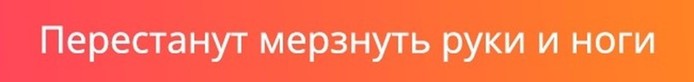 Перестанут мерзнуть руки и ноги